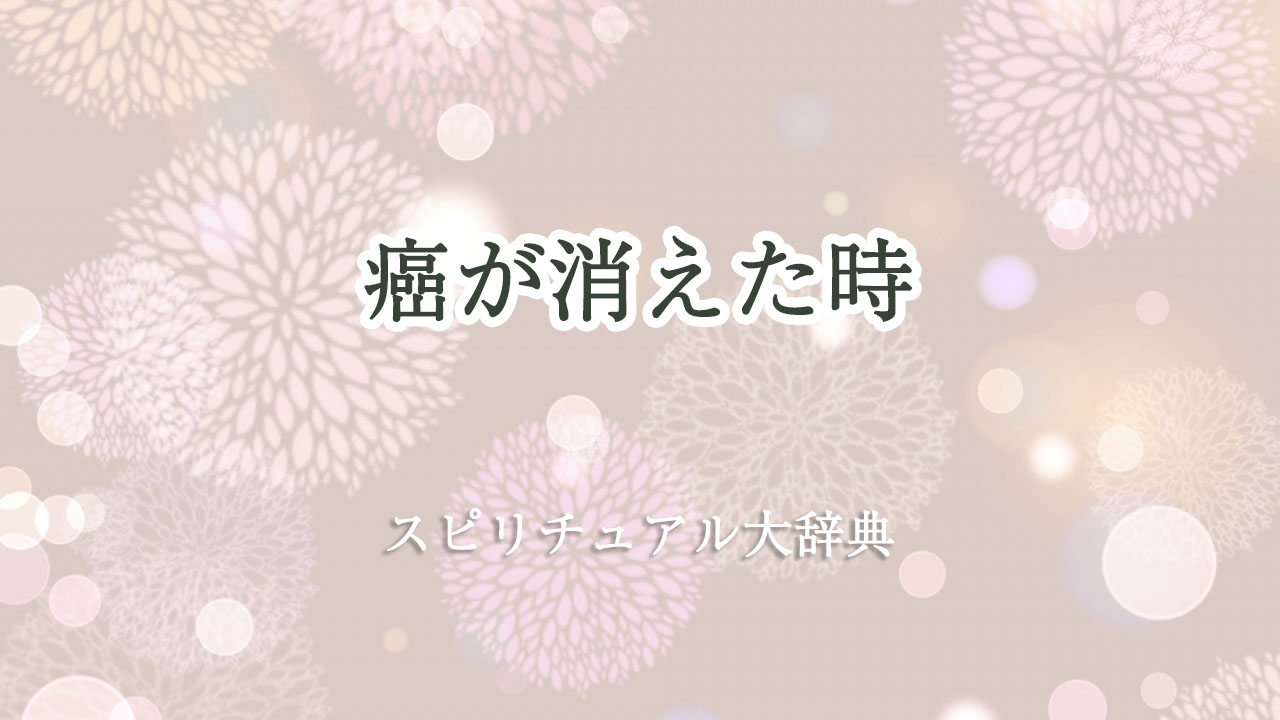 癌が消えた時

スピリチュアル大辞典